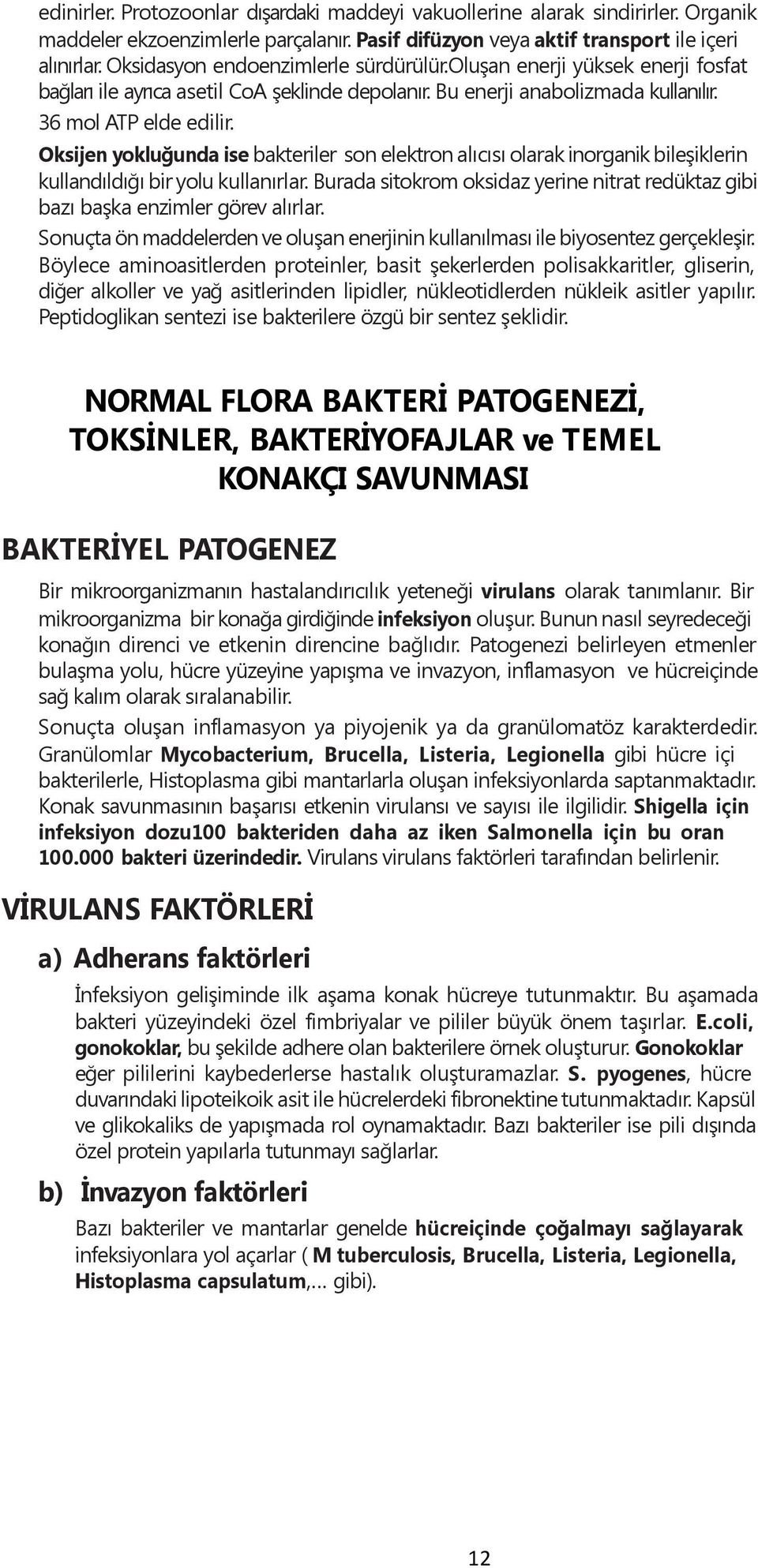 edinirler. Protozoonlar dışardaki maddeyi vakuollerine alarak sindirirler. Organik maddeler ekzoenzimlerle parçalanır. Pasif difüzyon veya aktif transport ile içeri alınırlar. Oksidasyon endoenzimlerle sürdürülür.Oluşan enerji yüksek enerji fosfat bağları ile ayrıca asetil CoA şeklinde depolanır. Bu enerji anabolizmada kullanılır. 36 mol ATP elde edilir.

Oksijen yokluğunda ise bakteriler son elektron alıcısı olarak inorganik bileşiklerin kullandıldığı bir yolu kullanırlar. Burada sitokrom oksidaz yerine nitrat redüktaz gibi bazı başka enzimler görev alırlar.

Sonuçta ön maddelerden ve oluşan enerjinin kullanılması ile biyosentez gerçekleşir. Böylece aminoasitlerden proteinler, basit şekerlerden polisakkaritler, gliserin, diğer alkoller ve yağ asitlerinden lipidler, nükleotidlerden nükleik asitler yapılır. Peptidoglikan sentezi ise bakterilere özgü bir sentez şeklidir.

NORMAL FLORA BAKTERİ PATOGENEZİ, TOKSİNLER, BAKTERİYOFAJLAR ve TEMEL KONAKÇI SAVUNMASI

BAKTERİYEL PATOGENEZ

Bir mikroorganizmanın hastalandırıcılık yeteneği virulans olarak tanımlanır. Bir mikroorganizma bir konağa girdiğinde infeksiyon oluşur. Bunun nasıl seyredeceği konağın direnci ve etkenin direncine bağlıdır. Patogenezi belirleyen etmenler bulaşma yolu, hücre yüzeyine yapışma ve invazyon, inflamasyon ve hücreiçinde sağ kalım olarak sıralanabilir.

Sonuçta oluşan inflamasyon ya piyojenik ya da granülomatöz karakterdedir. Granülomlar Mycobacterium, Brucella, Listeria, Legionella gibi hücre içi bakterilerle, Histoplasma gibi mantarlarla oluşan infeksiyonlarda saptanmaktadır. Konak savunmasının başarısı etkenin virulansı ve sayısı ile ilgilidir. Shigella için infeksiyon dozu100 bakteriden daha az iken Salmonella için bu oran 100.000 bakteri üzerindedir. Virulans virulans faktörleri tarafından belirlenir.

VİRULANS FAKTÖRLERİ

a) Adherans faktörleri

İnfeksiyon gelişiminde ilk aşama konak hücreye tutunmaktır. Bu aşamada bakteri yüzeyindeki özel fimbriyalar ve pililer büyük önem taşırlar. E.coli, gonokoklar, bu şekilde adhere olan bakterilere örnek oluşturur. Gonokoklar eğer pililerini kaybederlerse hastalık oluşturamazlar. S. pyogenes, hücre duvarındaki lipoteikoik asit ile hücrelerdeki fibronektine tutunmaktadır. Kapsül ve glikokaliks de yapışmada rol oynamaktadır. Bazı bakteriler ise pili dışında özel protein yapılarla tutunmayı sağlarlar.

b) İnvazyon faktörleri

Bazı bakteriler ve mantarlar genelde hücreiçinde çoğalmayı sağlayarak infeksiyonlara yol açarlar ( M tuberculosis, Brucella, Listeria, Legionella, Histoplasma capsulatum,... gibi).

12